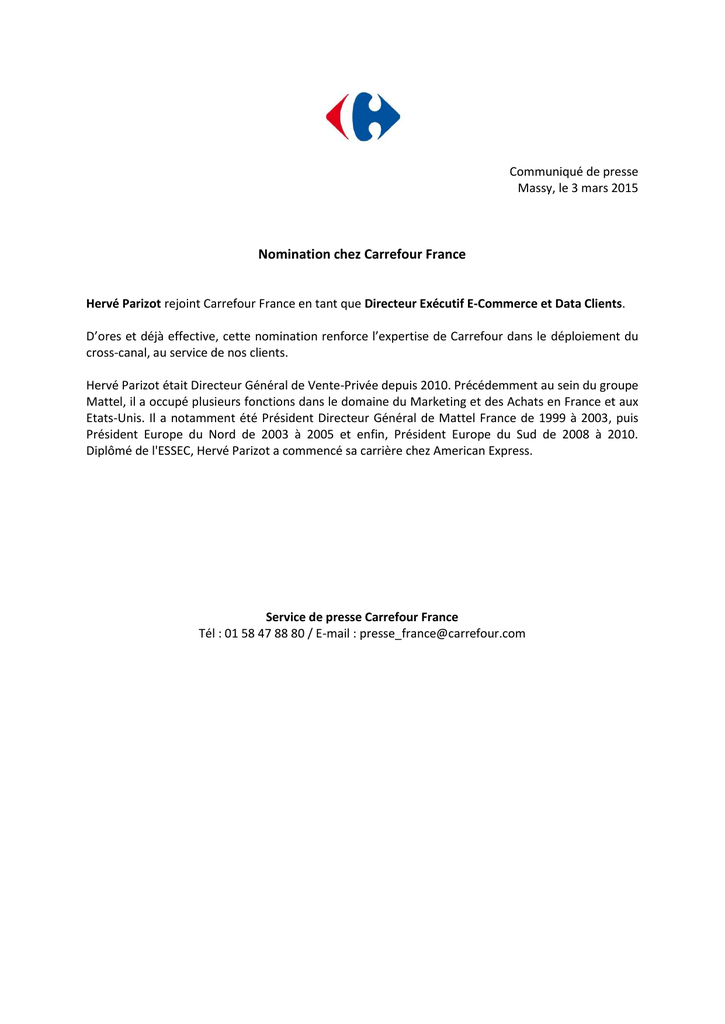 Communiqué de presse
Massy, le 3 mars 2015

Nomination chez Carrefour France

Hervé Parizot rejoint Carrefour France en tant que Directeur Exécutif E-Commerce et Data Clients.

D'ores et déjà effective, cette nomination renforce l'expertise de Carrefour dans le déploiement du cross-canal, au service de nos clients.

Hervé Parizot était Directeur Général de Vente-Privée depuis 2010. Précédemment au sein du groupe Mattel, il a occupé plusieurs fonctions dans le domaine du Marketing et des Achats en France et aux Etats-Unis. Il a notamment été Président Directeur Général de Mattel France de 1999 à 2003, puis Président Europe du Nord de 2003 à 2005 et enfin, Président Europe du Sud de 2008 à 2010. Diplômé de l'ESSEC, Hervé Parizot a commencé sa carrière chez American Express.

Service de presse Carrefour France
Tél : 01 58 47 88 80 / E-mail : presse_france@carrefour.com